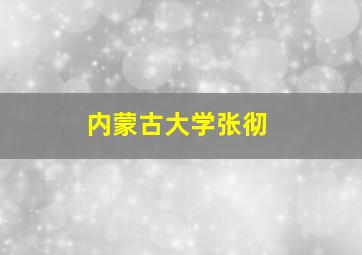 内蒙古大学张彻